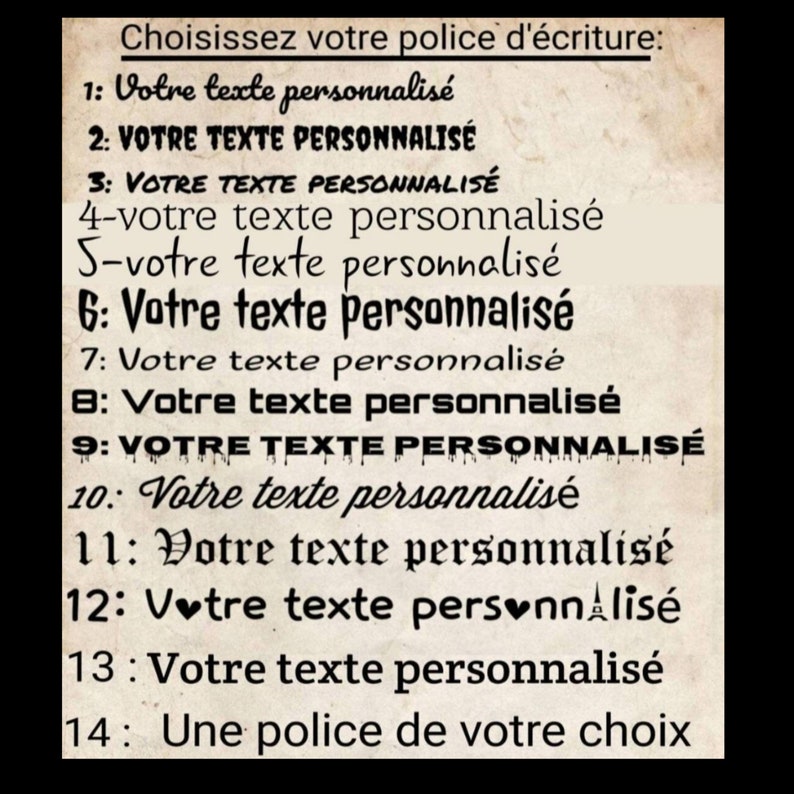 Choisissez votre police d'écriture:

1: Votre texte personnalisé

2: VOTRE TEXTE PERSONNALISÉ

3: VOTRE TEXTE PERSONNALISÉ

4-votre texte personnalisé

5-votre texte personnalisé

6: Votre texte personnalisé

7: Votre texte personnalisé

8: Votre texte personnalisé

9: VOTRE TEXTE PERSONNALISÉ

10: Votre texte personnalisé

11: Votre texte personnalisé

12: Votre texte personnalisé

13 : Votre texte personnalisé

14 : Une police de votre choix